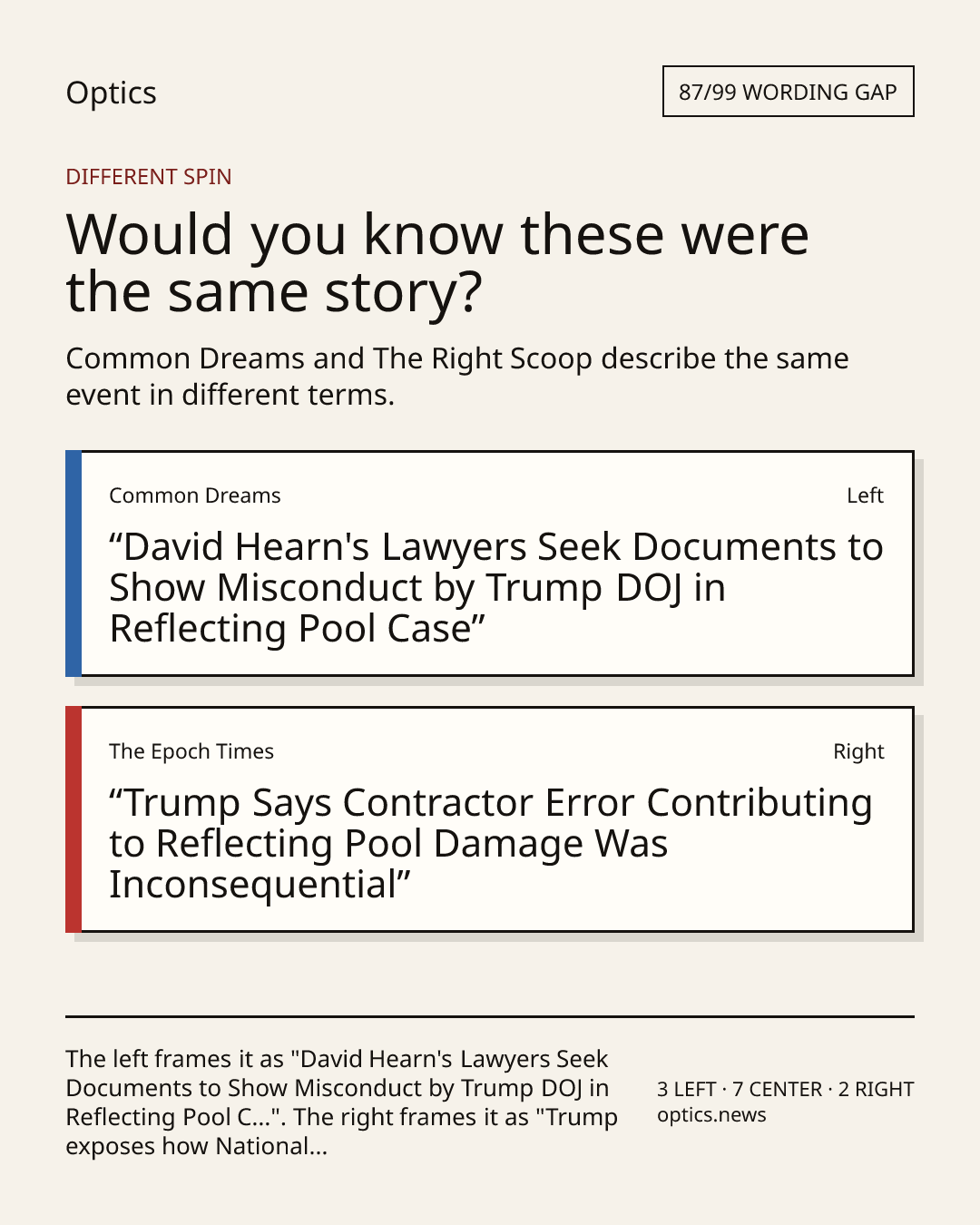 Optics

87/99 WORDING GAP

DIFFERENT SPIN

Would you know these were the same story?

Common Dreams and The Right Scoop describe the same event in different terms.

Common Dreams

Left

“David Hearn's Lawyers Seek Documents to Show Misconduct by Trump DOJ in Reflecting Pool Case”

The Epoch Times

Right

“Trump Says Contractor Error Contributing to Reflecting Pool Damage Was Inconsequential”

The left frames it as "David Hearn's Lawyers Seek Documents to Show Misconduct by Trump DOJ in Reflecting Pool C...". The right frames it as "Trump exposes how National...

3 LEFT · 7 CENTER · 2 RIGHT
optics.news